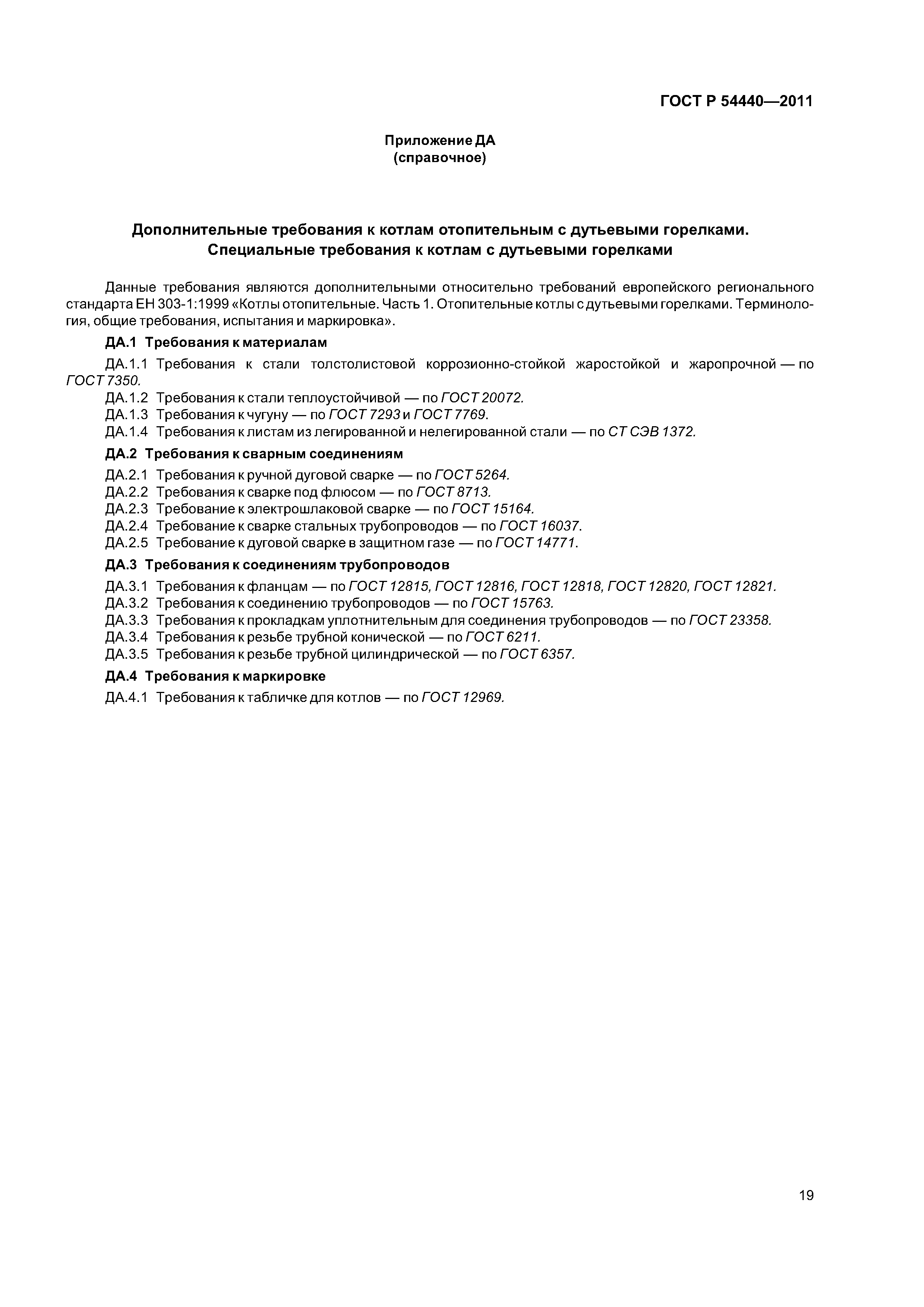 ГОСТ Р 54440—2011

Приложение ДА
(справочное)

Дополнительные требования к котлам отопительным с дутьевыми горелками.
Специальные требования к котлам с дутьевыми горелками

Данные требования являются дополнительными относительно требований европейского регионального стандарта ЕН 303-1:1999 «Котлы отопительные. Часть 1. Отопительные котлы с дутьевыми горелками. Терминология, общие требования, испытания и маркировка».

ДА.1 Требования к материалам

ДА.1.1 Требования к стали толстолистовой коррозионно-стойкой жаростойкой и жаропрочной — по ГОСТ 7350.

ДА.1.2 Требования к стали теплоустойчивой — по ГОСТ 20072.

ДА.1.3 Требования к чугуну — по ГОСТ 7293 и ГОСТ 7769.

ДА.1.4 Требования к листам из легированной и нелегированной стали — по СТ СЭВ 1372.

ДА.2 Требования к сварным соединениям

ДА.2.1 Требования к ручной дуговой сварке — по ГОСТ 5264.

ДА.2.2 Требования к сварке под флюсом — по ГОСТ 8713.

ДА.2.3 Требование к электрошлаковой сварке — по ГОСТ 15164.

ДА.2.4 Требование к сварке стальных трубопроводов — по ГОСТ 16037.

ДА.2.5 Требование к дуговой сварке в защитном газе — по ГОСТ 14771.

ДА.3 Требования к соединениям трубопроводов

ДА.3.1 Требования к фланцам — по ГОСТ 12815, ГОСТ 12816, ГОСТ 12818, ГОСТ 12820, ГОСТ 12821.

ДА.3.2 Требования к соединению трубопроводов — по ГОСТ 15763.

ДА.3.3 Требования к прокладкам уплотнительным для соединения трубопроводов — по ГОСТ 23358.

ДА.3.4 Требования к резьбе трубной конической — по ГОСТ 6211.

ДА.3.5 Требования к резьбе трубной цилиндрической — по ГОСТ 6357.

ДА.4 Требования к маркировке

ДА.4.1 Требования к табличке для котлов — по ГОСТ 12969.

19